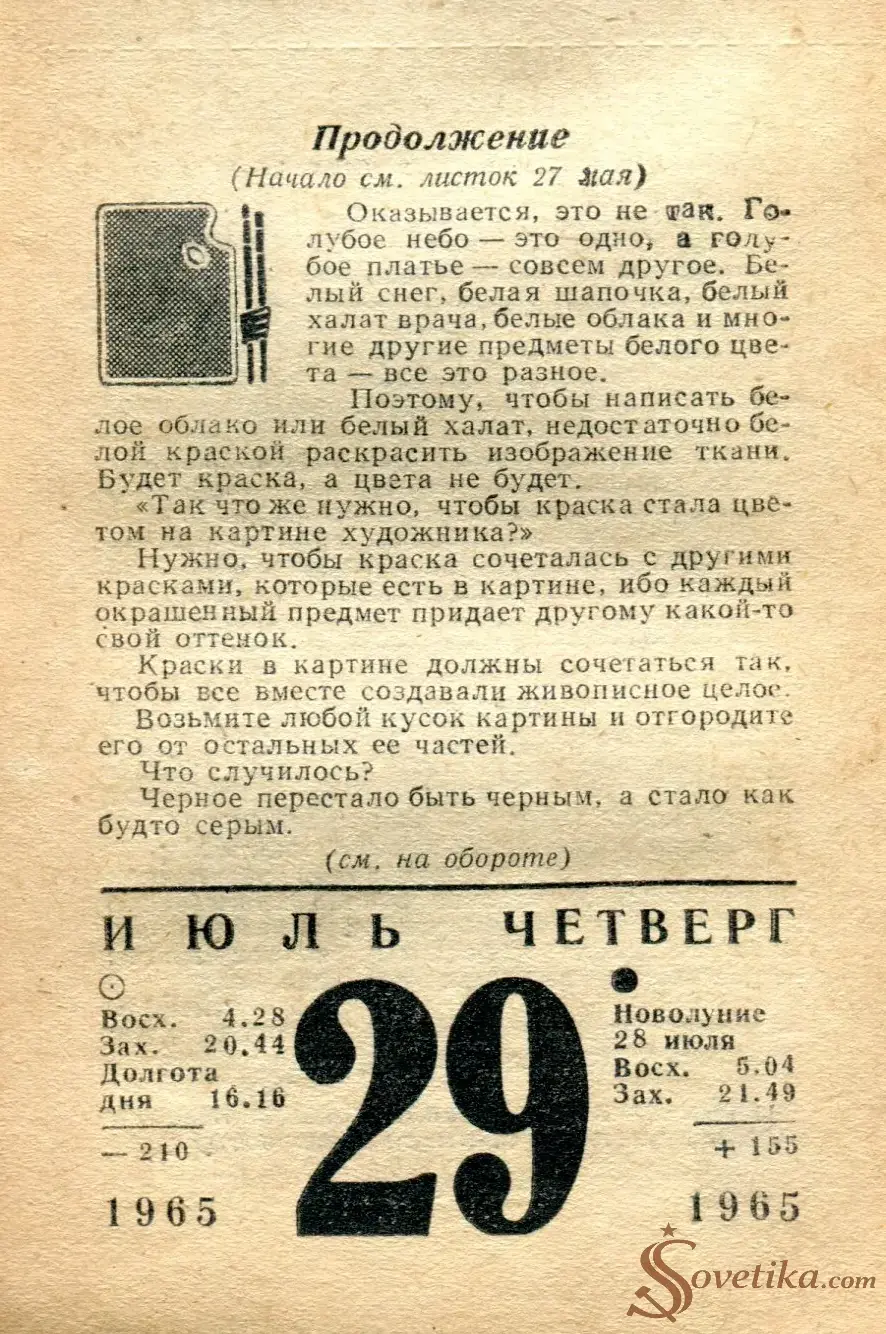 Продолжение
(Начало см. листок 27 мая)

Оказывается, это не так. Голубое небо — это одно, а голубое платье — совсем другое. Белый снег, белая шапочка, белый халат врача, белые облака и многие другие предметы белого цвета — все это разное.

Поэтому, чтобы написать белое облако или белый халат, недостаточно белой краской раскрасить изображение ткани. Будет краска, а цвета не будет.

«Так что же нужно, чтобы краска стала цветом на картине художника?»

Нужно, чтобы краска сочеталась с другими красками, которые есть в картине, ибо каждый окрашенный предмет придает другому какой-то свой оттенок.

Краски в картине должны сочетаться так, чтобы все вместе создавали живописное целое.

Возьмите любой кусок картины и отгородите его от остальных ее частей.

Что случилось?

Черное перестало быть черным, а стало как будто серым.

(см. на обороте)

ИЮЛЬ ЧЕТВЕРГ

Восх. 4.28
Зах. 20.44
Долгота дня 16.16

— 210

1965

29

Новолуние 28 июля
Восх. 5.04
Зах. 21.49

+ 155

1965

Sovetika.com